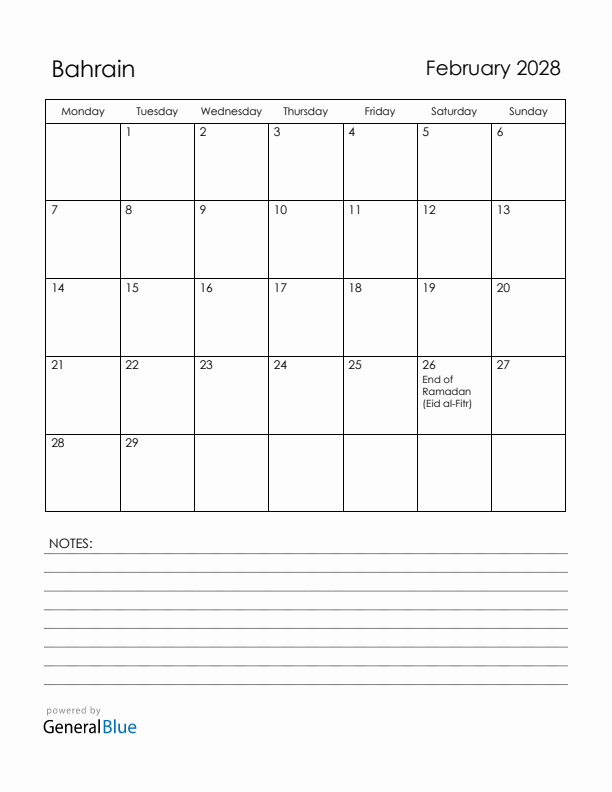 Bahrain

February 2028

| Monday | Tuesday | Wednesday | Thursday | Friday | Saturday | Sunday |
|---|---|---|---|---|---|---|
| | 1 | 2 | 3 | 4 | 5 | 6 |
| 7 | 8 | 9 | 10 | 11 | 12 | 13 |
| 14 | 15 | 16 | 17 | 18 | 19 | 20 |
| 21 | 22 | 23 | 24 | 25 | 26 End of Ramadan (Eid al-Fitr) | 27 |
| 28 | 29 | | | | | |

NOTES:

powered by
GeneralBlue